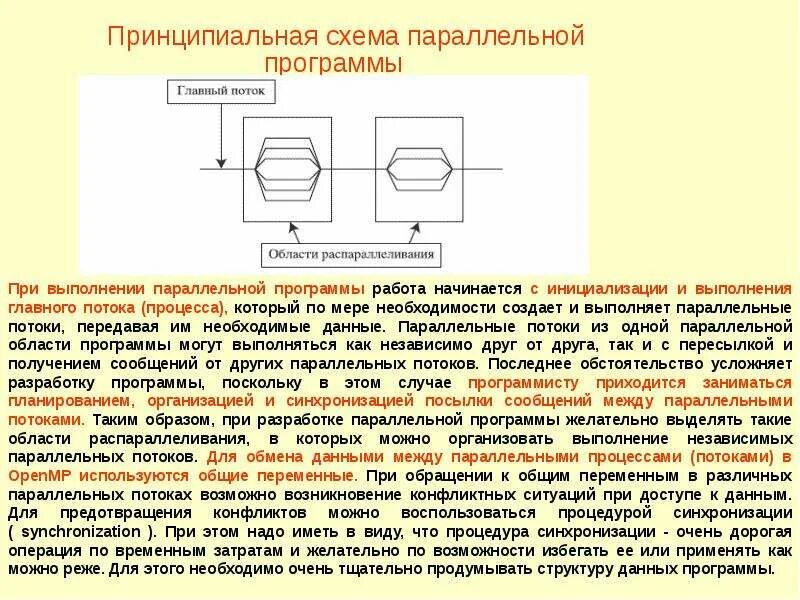 Принципиальная схема параллельной программы

Главный поток

Области распараллеливания

При выполнении параллельной программы работа начинается с инициализации и выполнения главного потока (процесса), который по мере необходимости создает и выполняет параллельные потоки, передавая им необходимые данные. Параллельные потоки из одной параллельной области программы могут выполняться как независимо друг от друга, так и с пересылкой и получением сообщений от других параллельных потоков. Последнее обстоятельство усложняет разработку программы, поскольку в этом случае программисту приходится заниматься планированием, организацией и синхронизацией посылки сообщений между параллельными потоками. Таким образом, при разработке параллельной программы желательно выделять такие области распараллеливания, в которых можно организовать выполнение независимых параллельных потоков. Для обмена данными между параллельными процессами (потоками) в OpenMP используются общие переменные. При обращении к общим переменным в различных параллельных потоках возможно возникновение конфликтных ситуаций при доступе к данным. Для предотвращения конфликтов можно воспользоваться процедурой синхронизации ( synchronization ). При этом надо иметь в виду, что процедура синхронизации - очень дорогая операция по временным затратам и желательно по возможности избегать ее или применять как можно реже. Для этого необходимо очень тщательно продумывать структуру данных программы.